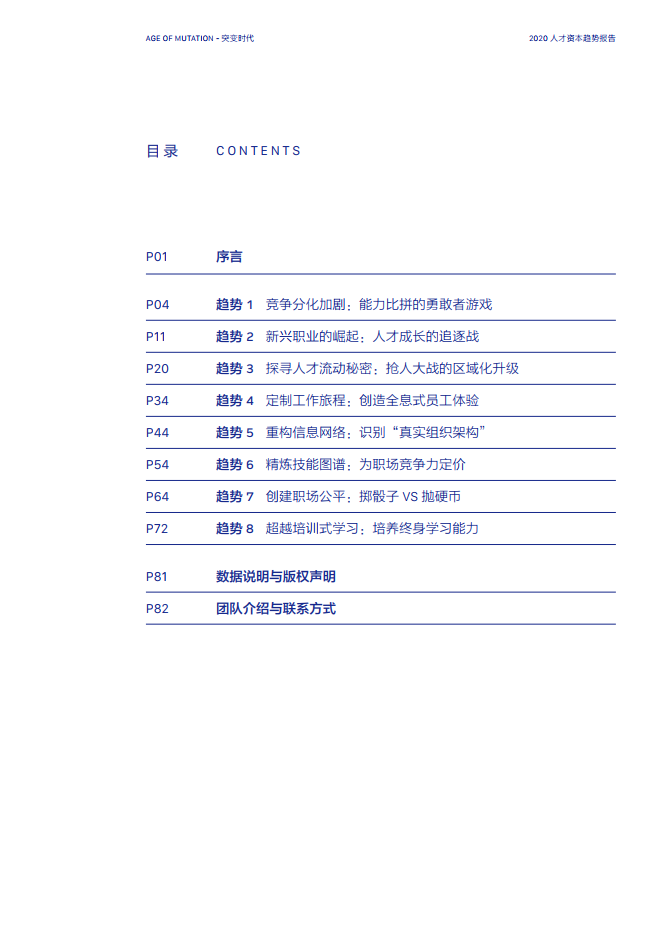 AGE OF MUTATION - 突变时代

2020 人才资本趋势报告

目录 CONTENTS

P01 序言

P04 趋势 1 竞争分化加剧：能力比拼的勇敢者游戏

P11 趋势 2 新兴职业的崛起：人才成长的追逐战

P20 趋势 3 探寻人才流动秘密：抢人大战的区域化升级

P34 趋势 4 定制工作旅程：创造全息式员工体验

P44 趋势 5 重构信息网络：识别“真实组织架构”

P54 趋势 6 精炼技能图谱：为职场竞争力定价

P64 趋势 7 创建职场公平：掷骰子 VS 抛硬币

P72 趋势 8 超越培训式学习：培养终身学习能力

P81 数据说明与版权声明

P82 团队介绍与联系方式